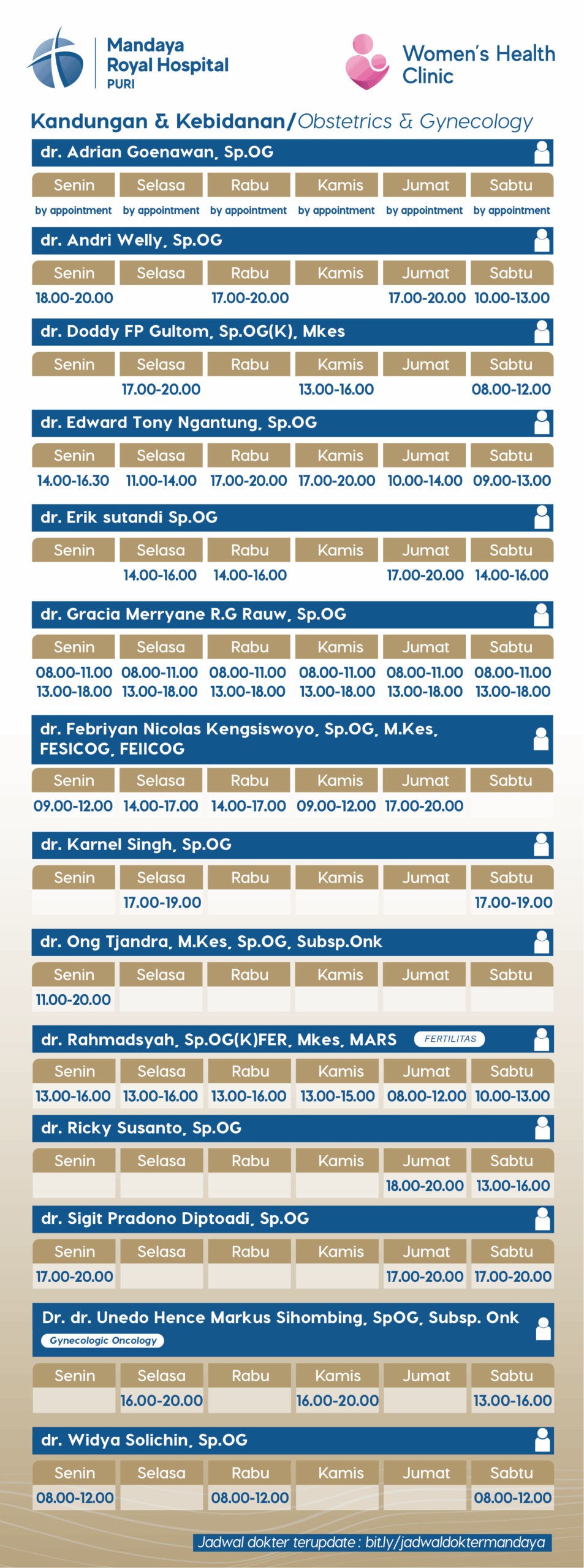 Mandaya Royal Hospital PURI

Women's Health Clinic

Kandungan & Kebidanan/Obstetrics & Gynecology

dr. Adrian Goenawan, Sp.OG

| Senin | Selasa | Rabu | Kamis | Jumat | Sabtu |
|---|---|---|---|---|---|
| by appointment | by appointment | by appointment | by appointment | by appointment | by appointment |

dr. Andri Welly, Sp.OG

| Senin | Selasa | Rabu | Kamis | Jumat | Sabtu |
|---|---|---|---|---|---|
| 18.00-20.00 | | 17.00-20.00 | | 17.00-20.00 | 10.00-13.00 |

dr. Doddy FP Gultom, Sp.OG(K), Mkes

| Senin | Selasa | Rabu | Kamis | Jumat | Sabtu |
|---|---|---|---|---|---|
| | 17.00-20.00 | | 13.00-16.00 | | 08.00-12.00 |

dr. Edward Tony Ngantung, Sp.OG

| Senin | Selasa | Rabu | Kamis | Jumat | Sabtu |
|---|---|---|---|---|---|
| 14.00-16.30 | 11.00-14.00 | 17.00-20.00 | 17.00-20.00 | 10.00-14.00 | 09.00-13.00 |

dr. Erik sutandi Sp.OG

| Senin | Selasa | Rabu | Kamis | Jumat | Sabtu |
|---|---|---|---|---|---|
| | 14.00-16.00 | 14.00-16.00 | | 17.00-20.00 | 14.00-16.00 |

dr. Gracia Merryane R.G Rauw, Sp.OG

| Senin | Selasa | Rabu | Kamis | Jumat | Sabtu |
|---|---|---|---|---|---|
| 08.00-11.00 13.00-18.00 | 08.00-11.00 13.00-18.00 | 08.00-11.00 13.00-18.00 | 08.00-11.00 13.00-18.00 | 08.00-11.00 13.00-18.00 | 08.00-11.00 13.00-18.00 |

dr. Febriyan Nicolas Kengsiswoyo, Sp.OG, M.Kes, FESICOG, FEIICOG

| Senin | Selasa | Rabu | Kamis | Jumat | Sabtu |
|---|---|---|---|---|---|
| 09.00-12.00 | 14.00-17.00 | 14.00-17.00 | 09.00-12.00 | 17.00-20.00 | |

dr. Karnel Singh, Sp.OG

| Senin | Selasa | Rabu | Kamis | Jumat | Sabtu |
|---|---|---|---|---|---|
| | 17.00-19.00 | | | | 17.00-19.00 |

dr. Ong Tjandra, M.Kes, Sp.OG, Subsp.Onk

| Senin | Selasa | Rabu | Kamis | Jumat | Sabtu |
|---|---|---|---|---|---|
| 11.00-20.00 | | | | | |

dr. Rahmadsyah, Sp.OG(K)FER, Mkes, MARS FERTILITAS

| Senin | Selasa | Rabu | Kamis | Jumat | Sabtu |
|---|---|---|---|---|---|
| 13.00-16.00 | 13.00-16.00 | 13.00-16.00 | 13.00-15.00 | 08.00-12.00 | 10.00-13.00 |

dr. Ricky Susanto, Sp.OG

| Senin | Selasa | Rabu | Kamis | Jumat | Sabtu |
|---|---|---|---|---|---|
| | | | | 18.00-20.00 | 13.00-16.00 |

dr. Sigit Pradono Diptoadi, Sp.OG

| Senin | Selasa | Rabu | Kamis | Jumat | Sabtu |
|---|---|---|---|---|---|
| 17.00-20.00 | | | | 17.00-20.00 | 17.00-20.00 |

Dr. dr. Unedo Hence Markus Sihombing, SpOG, Subsp. Onk
Gynecologic Oncology

| Senin | Selasa | Rabu | Kamis | Jumat | Sabtu |
|---|---|---|---|---|---|
| | 16.00-20.00 | | 16.00-20.00 | | 13.00-16.00 |

dr. Widya Solichin, Sp.OG

| Senin | Selasa | Rabu | Kamis | Jumat | Sabtu |
|---|---|---|---|---|---|
| 08.00-12.00 | | 08.00-12.00 | | | 08.00-12.00 |

Jadwal dokter terupdate : bit.ly/jadwaldoktermandaya